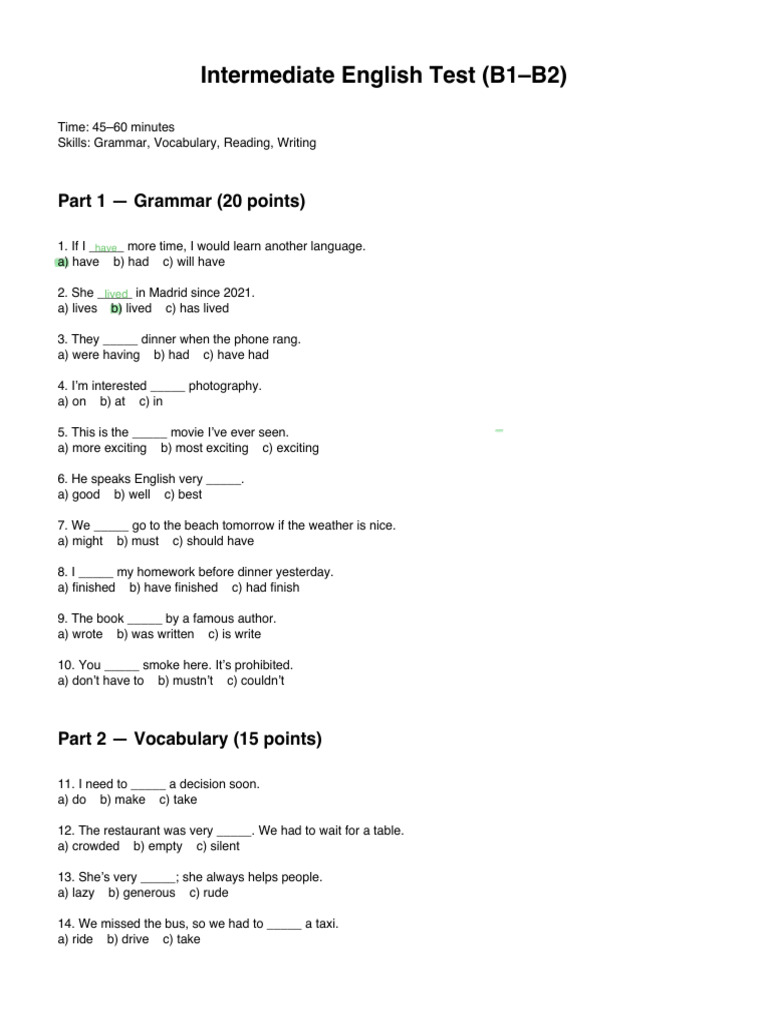 Intermediate English Test (B1–B2)

Time: 45–60 minutes
Skills: Grammar, Vocabulary, Reading, Writing

Part 1 — Grammar (20 points)

1. If I _have_ more time, I would learn another language.
a) have b) had c) will have

2. She _lived_ in Madrid since 2021.
a) lives b) lived c) has lived

3. They _____ dinner when the phone rang.
a) were having b) had c) have had

4. I'm interested _____ photography.
a) on b) at c) in

5. This is the _____ movie I've ever seen.
a) more exciting b) most exciting c) exciting

6. He speaks English very _____.
a) good b) well c) best

7. We _____ go to the beach tomorrow if the weather is nice.
a) might b) must c) should have

8. I _____ my homework before dinner yesterday.
a) finished b) have finished c) had finish

9. The book _____ by a famous author.
a) wrote b) was written c) is write

10. You _____ smoke here. It's prohibited.
a) don't have to b) mustn't c) couldn't

Part 2 — Vocabulary (15 points)

11. I need to _____ a decision soon.
a) do b) make c) take

12. The restaurant was very _____. We had to wait for a table.
a) crowded b) empty c) silent

13. She's very _____; she always helps people.
a) lazy b) generous c) rude

14. We missed the bus, so we had to _____ a taxi.
a) ride b) drive c) take